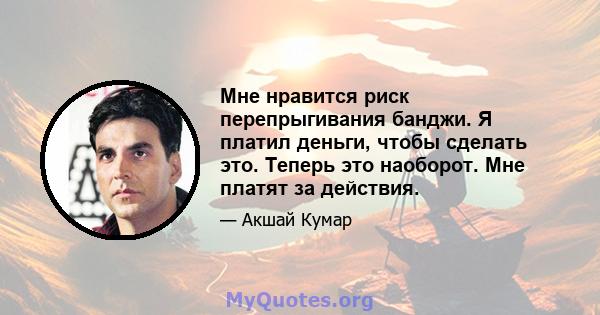 Мне нравится риск перепрыгивания банджи. Я платил деньги, чтобы сделать это. Теперь это наоборот. Мне платят за действия.

— Акшай Кумар

MyQuotes.org